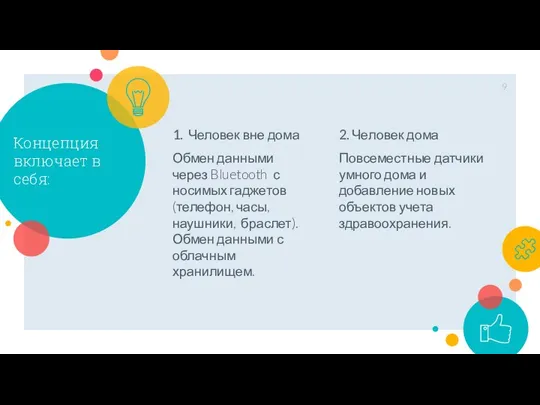 9

Концепция включает в себя:

1. Человек вне дома

Обмен данными через Bluetooth с носимых гаджетов (телефон, часы, наушники, браслет). Обмен данными с облачным хранилищем.

2. Человек дома

Повсеместные датчики умного дома и добавление новых объектов учета здравоохранения.